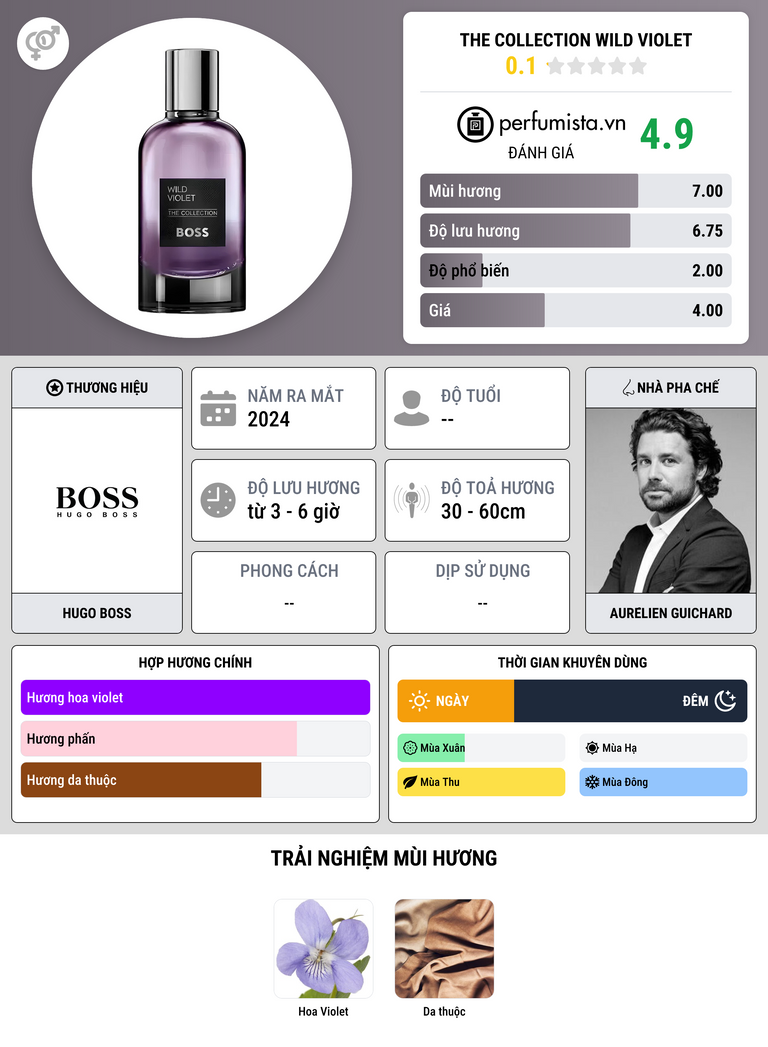 WILD VIOLET
THE COLLECTION
BOSS

THE COLLECTION WILD VIOLET
0.1

perfumista.vn
ĐÁNH GIÁ
4.9

Mùi hương 7.00
Độ lưu hương 6.75
Độ phổ biến 2.00
Giá 4.00

THƯƠNG HIỆU
BOSS
HUGO BOSS
HUGO BOSS

NĂM RA MẮT
2024

ĐỘ TUỔI
--

ĐỘ LƯU HƯƠNG
từ 3 - 6 giờ

ĐỘ TOẢ HƯƠNG
30 - 60cm

PHONG CÁCH
--

DỊP SỬ DỤNG
--

NHÀ PHA CHẾ
AURELIEN GUICHARD

HỢP HƯƠNG CHÍNH
Hương hoa violet
Hương phấn
Hương da thuộc

THỜI GIAN KHUYÊN DÙNG
NGÀY
ĐÊM
Mùa Xuân
Mùa Hạ
Mùa Thu
Mùa Đông

TRẢI NGHIỆM MÙI HƯƠNG
Hoa Violet
Da thuộc